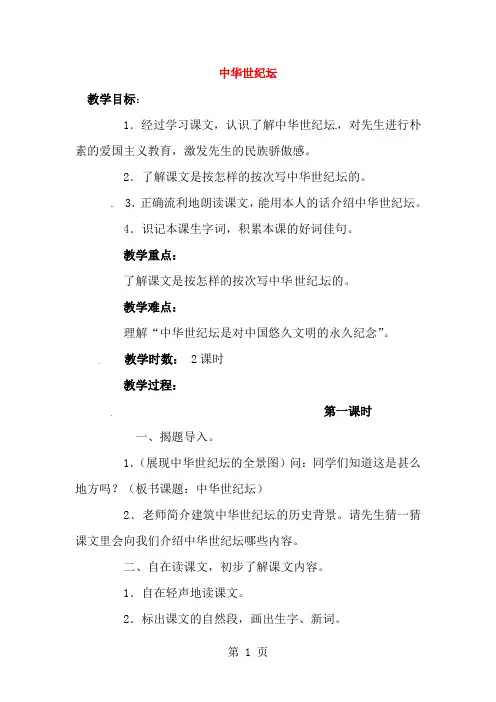 中华世纪坛

教学目标：

1．经过学习课文，认识了解中华世纪坛，对先生进行朴素的爱国主义教育，激发先生的民族骄傲感。

2．了解课文是按怎样的按次写中华世纪坛的。

3．正确流利地朗读课文，能用本人的话介绍中华世纪坛。

4．识记本课生字词，积累本课的好词佳句。

教学重点：

了解课文是按怎样的按次写中华世纪坛的。

教学难点：

理解“中华世纪坛是对中国悠久文明的永久纪念”。

教学时数： 2课时

教学过程：

第一课时

一、揭题导入。

1．（展现中华世纪坛的全景图）问：同学们知道这是甚么地方吗？（板书课题：中华世纪坛）

2．老师简介建筑中华世纪坛的历史背景。请先生猜一猜课文里会向我们介绍中华世纪坛哪些内容。

二、自在读课文，初步了解课文内容。

1．自在轻声地读课文。

2．标出课文的自然段，画出生字、新词。

第 1 页